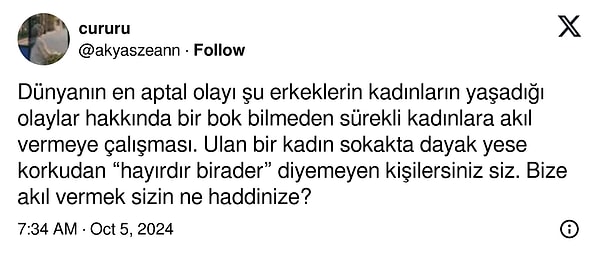 cururu
@akyaszeann · Follow

Dünyanın en aptal olayı şu erkeklerin kadınların yaşadığı olaylar hakkında bir bok bilmeden sürekli kadınlara akıl vermeye çalışması. Ulan bir kadın sokakta dayak yese korkudan “hayırdır birader” diyemeyen kişilersiniz siz. Bize akıl vermek sizin ne haddinize?

7:34 AM · Oct 5, 2024